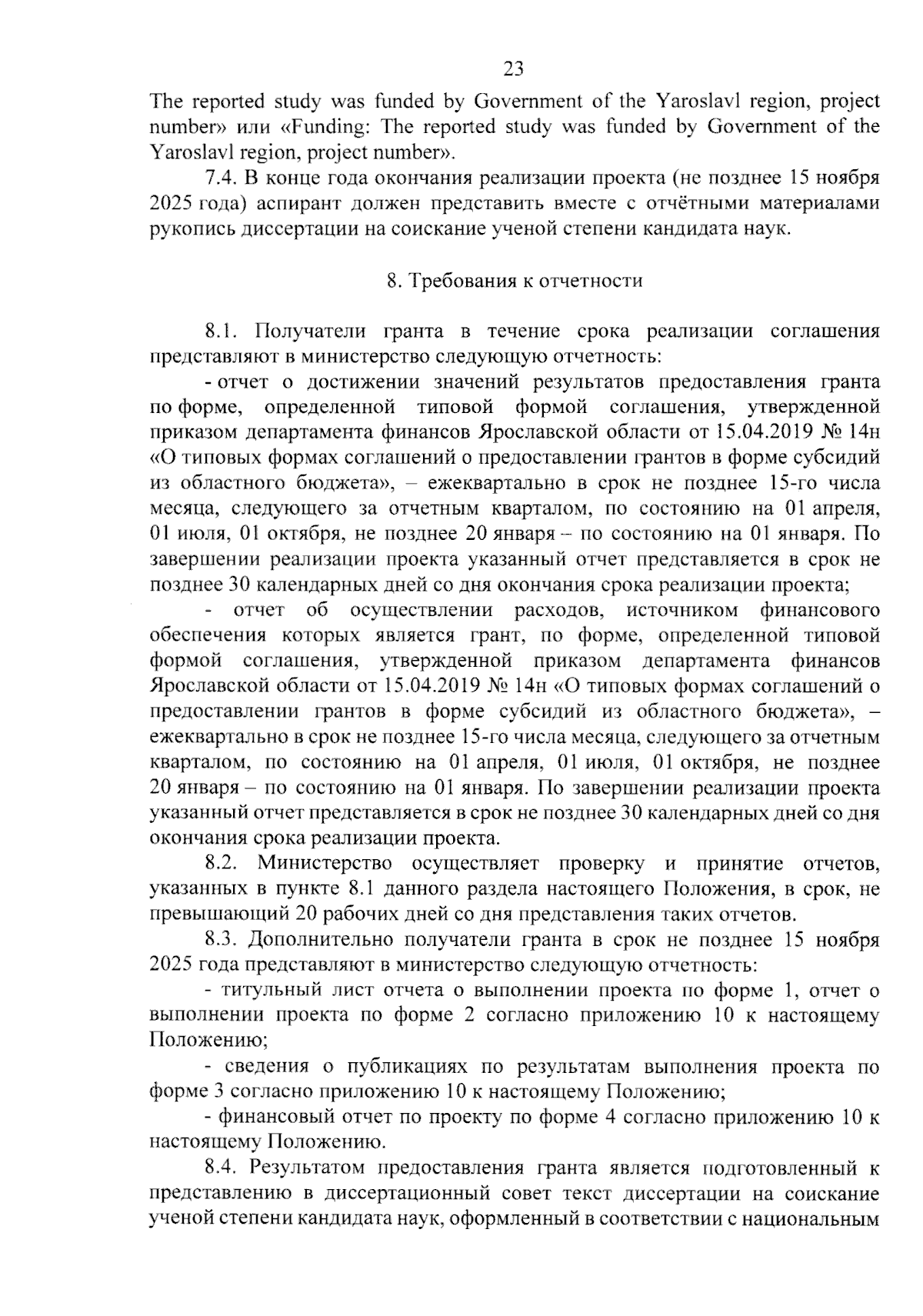 23

The reported study was funded by Government of the Yaroslavl region, project number» или «Funding: The reported study was funded by Government of the Yaroslavl region, project number».

7.4. В конце года окончания реализации проекта (не позднее 15 ноября 2025 года) аспирант должен представить вместе с отчётными материалами рукопись диссертации на соискание ученой степени кандидата наук.

8. Требования к отчетности

8.1. Получатели гранта в течение срока реализации соглашения представляют в министерство следующую отчетность:

- отчет о достижении значений результатов предоставления гранта по форме, определенной типовой формой соглашения, утвержденной приказом департамента финансов Ярославской области от 15.04.2019 № 14н «О типовых формах соглашений о предоставлении грантов в форме субсидий из областного бюджета», – ежеквартально в срок не позднее 15-го числа месяца, следующего за отчетным кварталом, по состоянию на 01 апреля, 01 июля, 01 октября, не позднее 20 января – по состоянию на 01 января. По завершении реализации проекта указанный отчет представляется в срок не позднее 30 календарных дней со дня окончания срока реализации проекта;

- отчет об осуществлении расходов, источником финансового обеспечения которых является грант, по форме, определенной типовой формой соглашения, утвержденной приказом департамента финансов Ярославской области от 15.04.2019 № 14н «О типовых формах соглашений о предоставлении грантов в форме субсидий из областного бюджета», – ежеквартально в срок не позднее 15-го числа месяца, следующего за отчетным кварталом, по состоянию на 01 апреля, 01 июля, 01 октября, не позднее 20 января – по состоянию на 01 января. По завершении реализации проекта указанный отчет представляется в срок не позднее 30 календарных дней со дня окончания срока реализации проекта.

8.2. Министерство осуществляет проверку и принятие отчетов, указанных в пункте 8.1 данного раздела настоящего Положения, в срок, не превышающий 20 рабочих дней со дня представления таких отчетов.

8.3. Дополнительно получатели гранта в срок не позднее 15 ноября 2025 года представляют в министерство следующую отчетность:

- титульный лист отчета о выполнении проекта по форме 1, отчет о выполнении проекта по форме 2 согласно приложению 10 к настоящему Положению;

- сведения о публикациях по результатам выполнения проекта по форме 3 согласно приложению 10 к настоящему Положению;

- финансовый отчет по проекту по форме 4 согласно приложению 10 к настоящему Положению.

8.4. Результатом предоставления гранта является подготовленный к представлению в диссертационный совет текст диссертации на соискание ученой степени кандидата наук, оформленный в соответствии с национальным